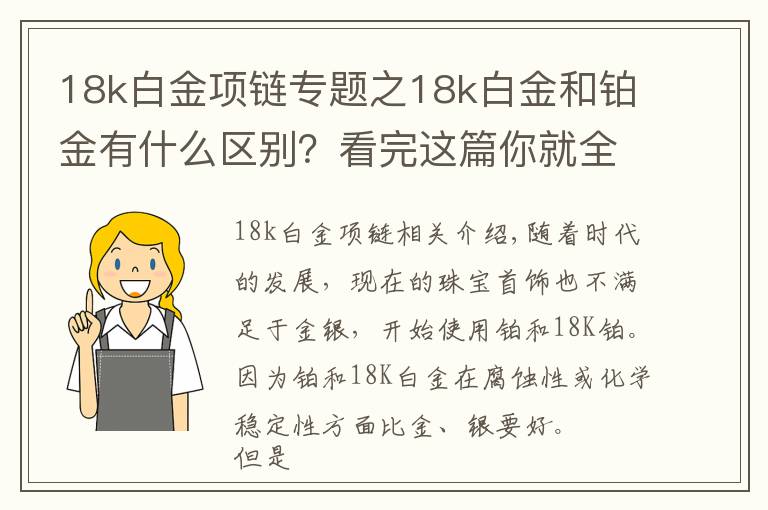 18k白金项链专题之18k白金和铂金有什么区别？看完这篇你就全

18k白金项链相关介绍,随着时代的发展，现在的珠宝首饰也不满足于金银，开始使用铂和18K铂。因为铂和18K白金在腐蚀性或化学稳定性方面比金、银要好。
但是